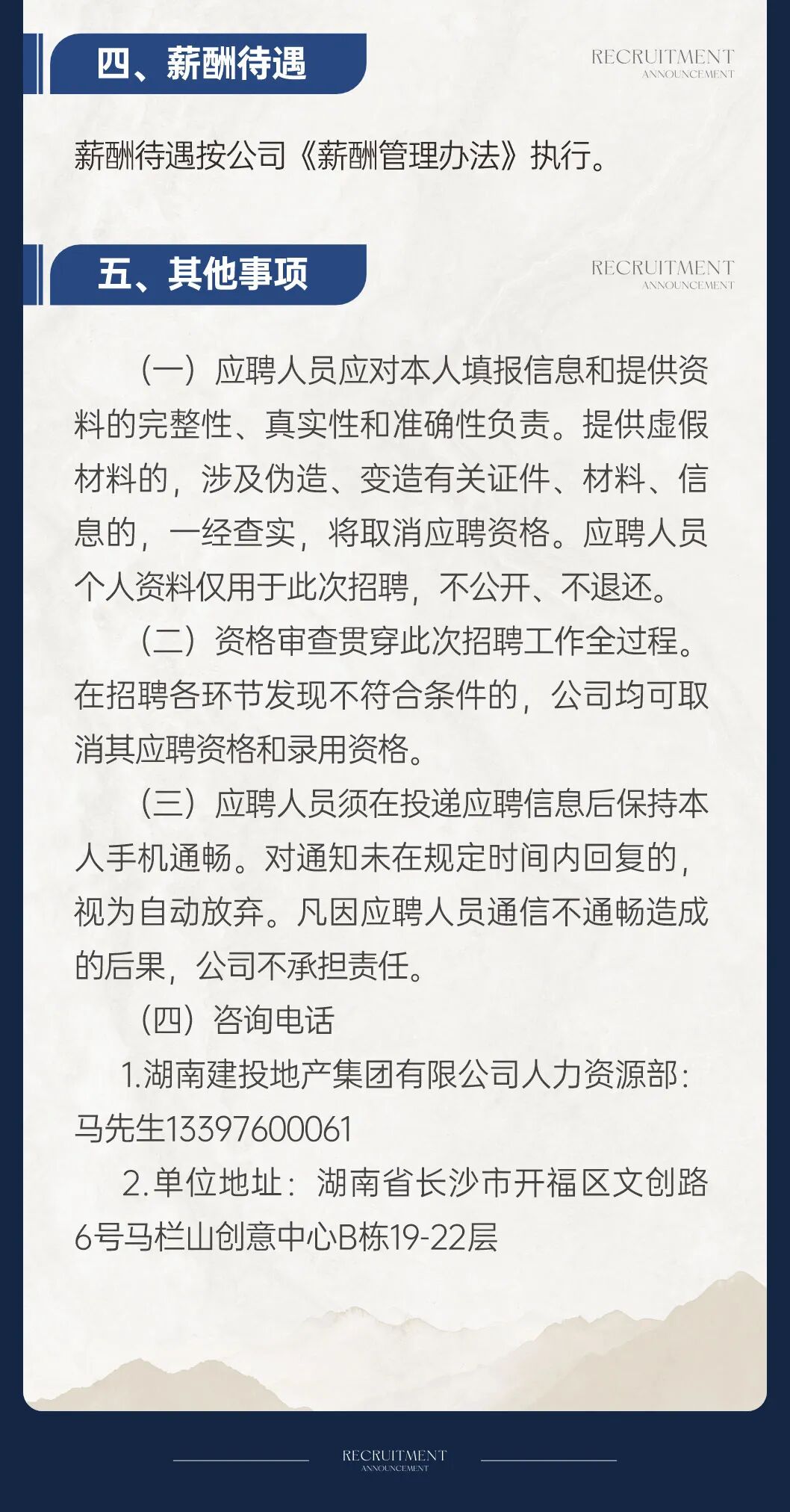 四、薪酬待遇

RECRUITMENT
ANNOUNCEMENT

薪酬待遇按公司《薪酬管理办法》执行。

五、其他事项

RECRUITMENT
ANNOUNCEMENT

（一）应聘人员应对本人填报信息和提供资料的完整性、真实性和准确性负责。提供虚假材料的，涉及伪造、变造有关证件、材料、信息的，一经查实，将取消应聘资格。应聘人员个人资料仅用于此次招聘，不公开、不退还。

（二）资格审查贯穿此次招聘工作全过程。在招聘各环节发现不符合条件的，公司均可取消其应聘资格和录用资格。

（三）应聘人员须在投递应聘信息后保持本人手机通畅。对通知未在规定时间内回复的，视为自动放弃。凡因应聘人员通信不通畅造成的后果，公司不承担责任。

（四）咨询电话

1.湖南建投地产集团有限公司人力资源部：马先生13397600061

2.单位地址：湖南省长沙市开福区文创路6号马栏山创意中心B栋19-22层

RECRUITMENT
ANNOUNCEMENT